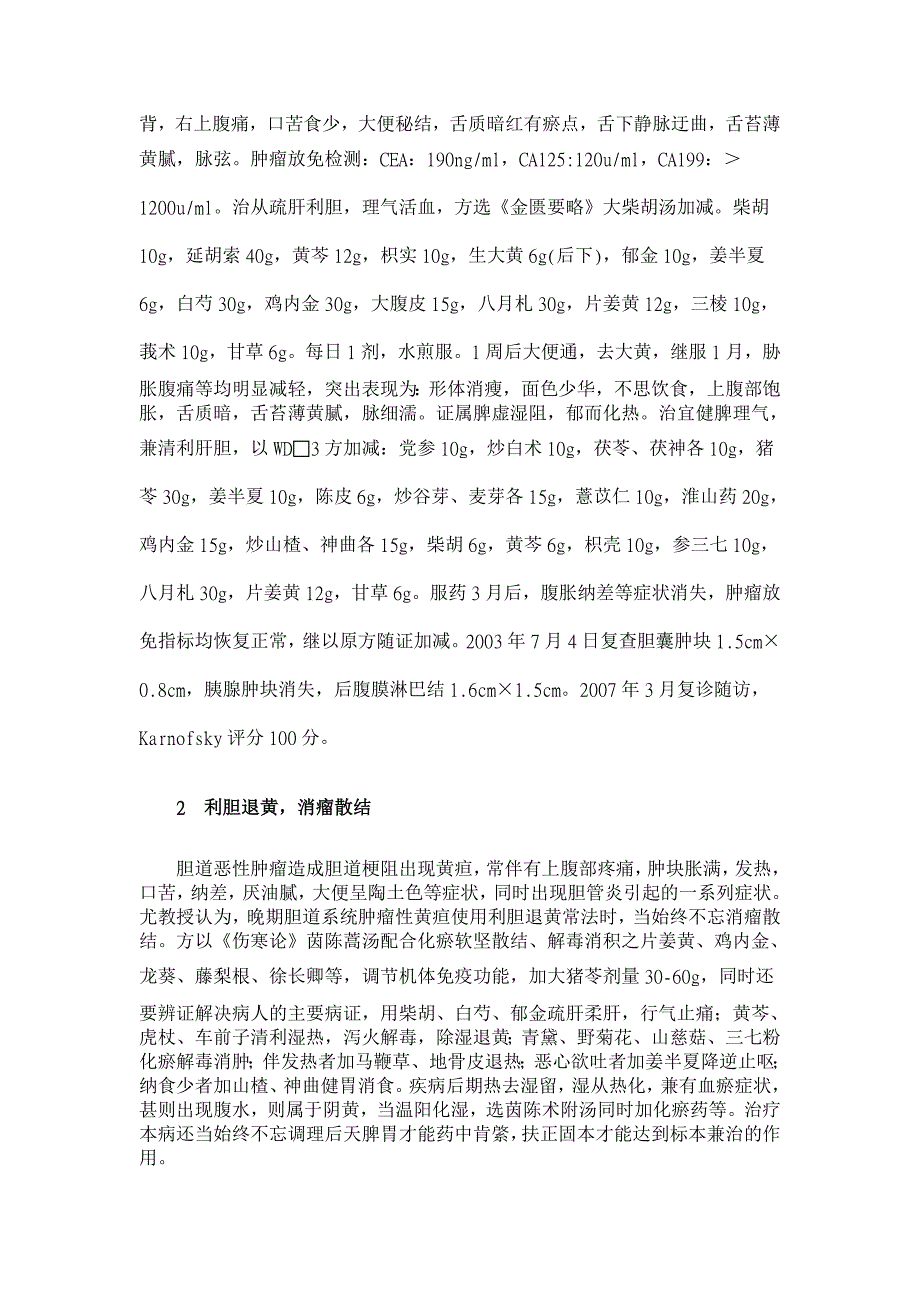 背，右上腹痛，口苦食少，大便秘结，舌质暗红有瘀点，舌下静脉迂曲，舌苔薄黄腻，脉弦。肿瘤放免检测：CEA：190ng/ml，CA125:120u/ml，CA199：＞1200u/ml。治从疏肝利胆，理气活血，方选《金匮要略》大柴胡汤加减。柴胡10g，延胡索40g，黄芩12g，枳实10g，生大黄6g(后下)，郁金10g，姜半夏6g，白芍30g，鸡内金30g，大腹皮15g，八月札30g，片姜黄12g，三棱10g，莪术10g，甘草6g。每日1剂，水煎服。1周后大便通，去大黄，继服1月，胁胀腹痛等均明显减轻，突出表现为：形体消瘦，面色少华，不思饮食，上腹部饱胀，舌质暗，舌苔薄黄腻，脉细濡。证属脾虚湿阻，郁而化热。治宜健脾理气，兼清利肝胆，以WD□3方加减：党参10g，炒白术10g，茯苓、茯神各10g，猪苓30g，姜半夏10g，陈皮6g，炒谷芽、麦芽各15g，薏苡仁10g，淮山药20g，鸡内金15g，炒山楂、神曲各15g，柴胡6g，黄芩6g，枳壳10g，参三七10g，八月札30g，片姜黄12g，甘草6g。服药3月后，腹胀纳差等症状消失，肿瘤放免指标均恢复正常，继以原方随证加减。2003年7月4日复查胆囊肿块1.5cm×0.8cm，胰腺肿块消失，后腹膜淋巴结1.6cm×1.5cm。2007年3月复诊随访，Karnofsky评分100分。

2　利胆退黄，消瘤散结

胆道恶性肿瘤造成胆道梗阻出现黄疸，常伴有上腹部疼痛，肿块胀满，发热，口苦，纳差，厌油腻，大便呈陶土色等症状，同时出现胆管炎引起的一系列症状。尤教授认为，晚期胆道系统肿瘤性黄疸使用利胆退黄常法时，当始终不忘消瘤散结。方以《伤寒论》茵陈蒿汤配合化瘀软坚散结、解毒消积之片姜黄、鸡内金、龙葵、藤梨根、徐长卿等，调节机体免疫功能，加大猪苓剂量30-60g，同时还要辨证解决病人的主要病证，用柴胡、白芍、郁金疏肝柔肝，行气止痛；黄芩、虎杖、车前子清利湿热，泻火解毒，除湿退黄；青黛、野菊花、山慈菇、三七粉化瘀解毒消肿；伴发热者加马鞭草、地骨皮退热；恶心欲吐者加姜半夏降逆止呕；纳食少者加山楂、神曲健胃消食。疾病后期热去湿留，湿从热化，兼有血瘀症状，甚则出现腹水，则属于阴黄，当温阳化湿，选茵陈术附汤同时加化瘀药等。治疗本病还当始终不忘调理后天脾胃才能药中肯綮，扶正固本才能达到标本兼治的作用。